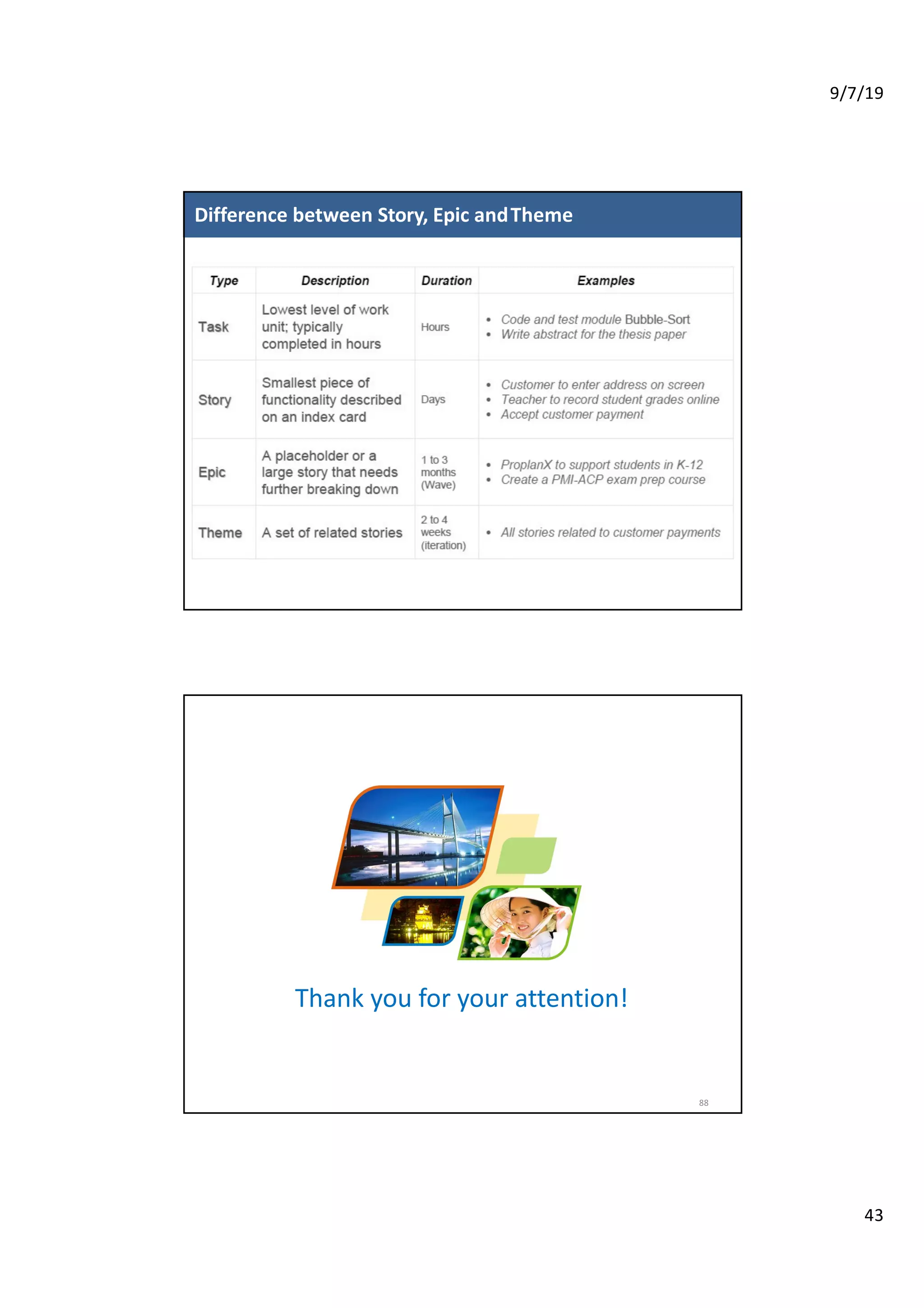 9/7/19

Difference between Story, Epic and Theme

| Type | Description | Duration | Examples |
|---|---|---|---|
| Task | Lowest level of work unit; typically completed in hours | Hours | • Code and test module Bubble-Sort • Write abstract for the thesis paper |
| Story | Smallest piece of functionality described on an index card | Days | • Customer to enter address on screen • Teacher to record student grades online • Accept customer payment |
| Epic | A placeholder or a large story that needs further breaking down | 1 to 3 months (Wave) | • ProplanX to support students in K-12 • Create a PMI-ACP exam prep course |
| Theme | A set of related stories | 2 to 4 weeks (iteration) | • All stories related to customer payments |

Thank you for your attention!

88

43